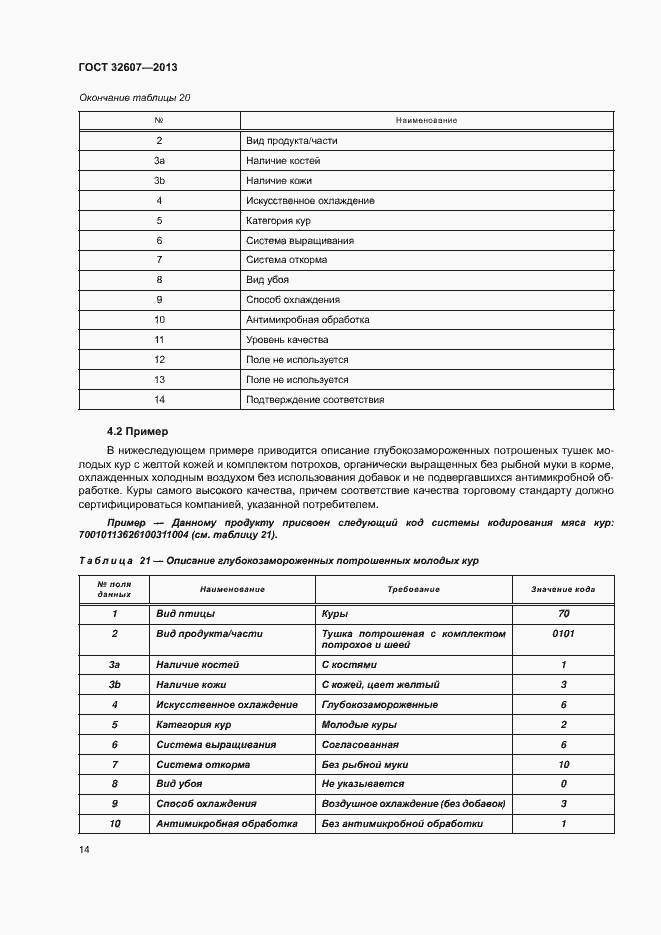 ГОСТ 32607—2013

Окончание таблицы 20

| № | Наименование |
|---|---|
| 2 | Вид продукта/части |
| 3a | Наличие костей |
| 3b | Наличие кожи |
| 4 | Искусственное охлаждение |
| 5 | Категория кур |
| 6 | Система выращивания |
| 7 | Система откорма |
| 8 | Вид убоя |
| 9 | Способ охлаждения |
| 10 | Антимикробная обработка |
| 11 | Уровень качества |
| 12 | Поле не используется |
| 13 | Поле не используется |
| 14 | Подтверждение соответствия |

4.2 Пример

В нижеследующем примере приводится описание глубокозамороженных потрошеных тушек молодых кур с желтой кожей и комплектом потрохов, органически выращенных без рыбной муки в корме, охлажденных холодным воздухом без использования добавок и не подвергавшихся антимикробной обработке. Куры самого высокого качества, причем соответствие качества торговому стандарту должно сертифицироваться компанией, указанной потребителем.

Пример — Данному продукту присвоен следующий код системы кодирования мяса кур: 7001011362610031100​4 (см. таблицу 21).

Таблица 21 — Описание глубокозамороженных потрошенных молодых кур

| № поля данных | Наименование | Требование | Значение кода |
|---|---|---|---|
| 1 | Вид птицы | Куры | 70 |
| 2 | Вид продукта/части | Тушка потрошеная с комплектом потрохов и шеей | 0101 |
| 3a | Наличие костей | С костями | 1 |
| 3b | Наличие кожи | С кожей, цвет желтый | 3 |
| 4 | Искусственное охлаждение | Глубокозамороженные | 6 |
| 5 | Категория кур | Молодые куры | 2 |
| 6 | Система выращивания | Согласованная | 6 |
| 7 | Система откорма | Без рыбной муки | 10 |
| 8 | Вид убоя | Не указывается | 0 |
| 9 | Способ охлаждения | Воздушное охлаждение (без добавок) | 3 |
| 10 | Антимикробная обработка | Без антимикробной обработки | 1 |

14